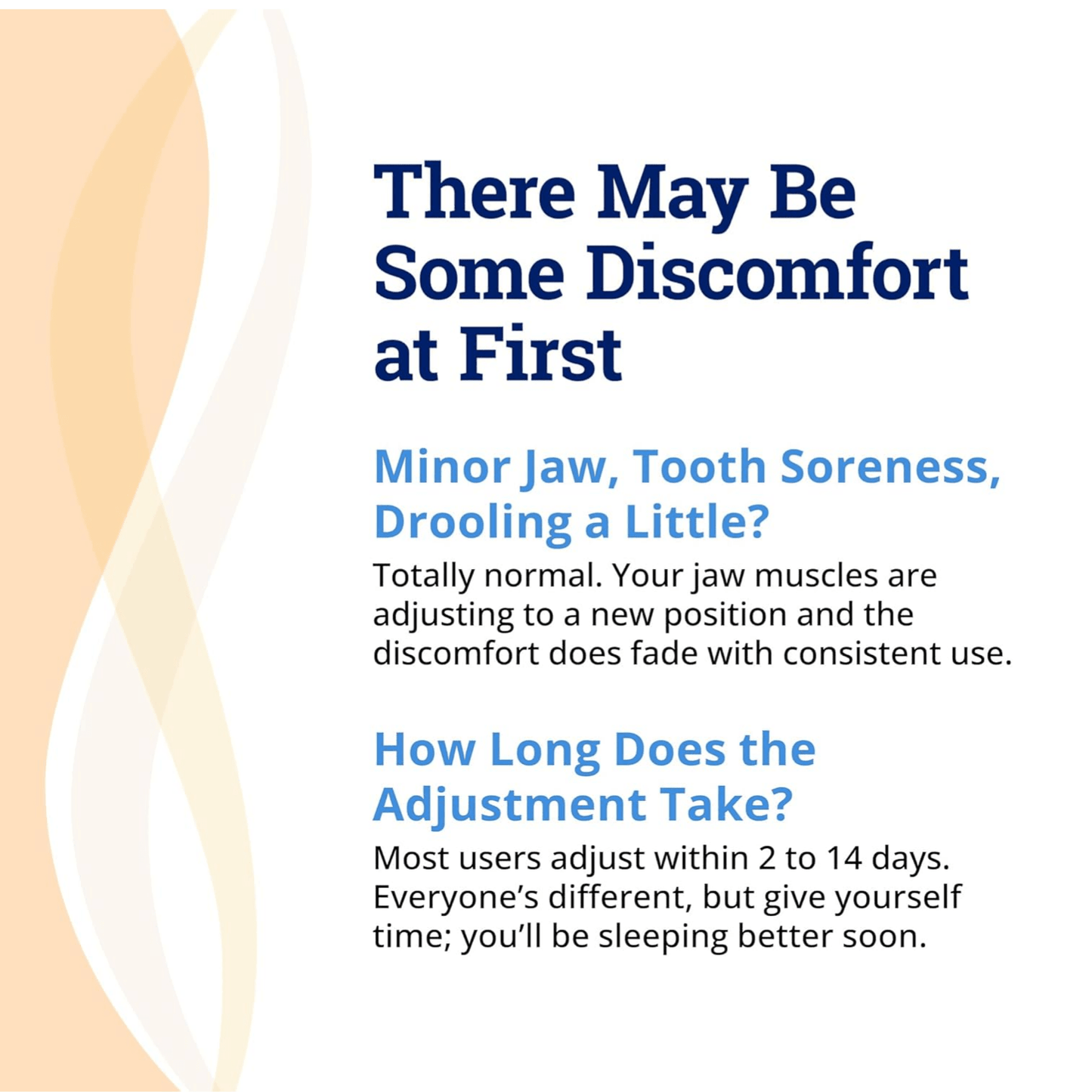 There May Be Some Discomfort at First

Minor Jaw, Tooth Soreness, Drooling a Little?

Totally normal. Your jaw muscles are adjusting to a new position and the discomfort does fade with consistent use.

How Long Does the Adjustment Take?

Most users adjust within 2 to 14 days. Everyone’s different, but give yourself time; you’ll be sleeping better soon.